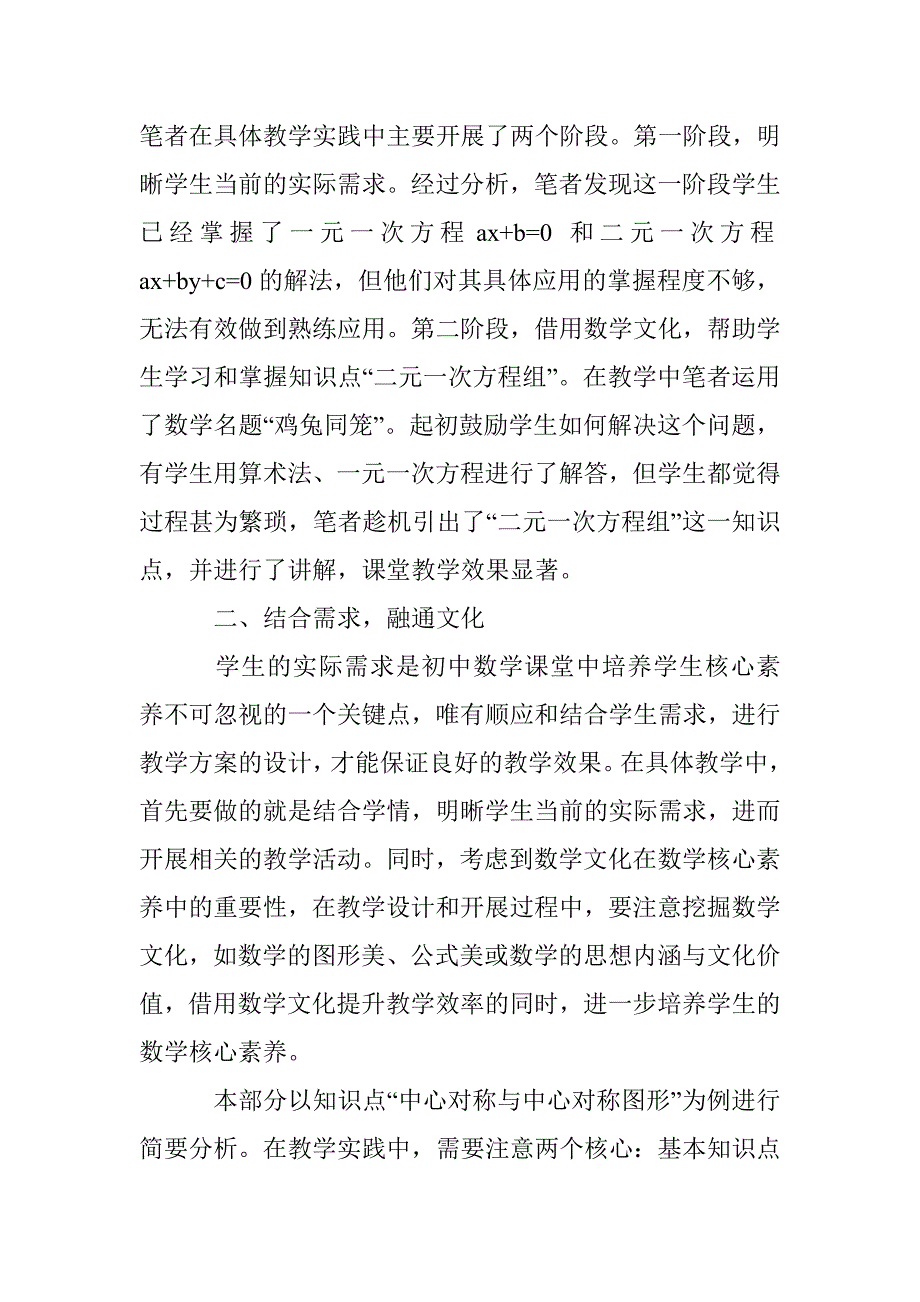 笔者在具体教学实践中主要开展了两个阶段。第一阶段，明晰学生当前的实际需求。经过分析，笔者发现这一阶段学生已经掌握了一元一次方程 $ax+b=0$ 和二元一次方程 $ax+by+c=0$ 的解法，但他们对其具体应用的掌握程度不够，无法有效做到熟练应用。第二阶段，借用数学文化，帮助学生学习和掌握知识点“二元一次方程组”。在教学中笔者运用了数学名题“鸡兔同笼”。起初鼓励学生如何解决这个问题，有学生用算术法、一元一次方程进行了解答，但学生都觉得过程甚为繁琐，笔者趁机引出了“二元一次方程组”这一知识点，并进行了讲解，课堂教学效果显著。

二、结合需求，融通文化

学生的实际需求是初中数学课堂中培养学生核心素养不可忽视的一个关键点，唯有顺应和结合学生需求，进行教学方案的设计，才能保证良好的教学效果。在具体教学中，首先要做的就是结合学情，明晰学生当前的实际需求，进而开展相关的教学活动。同时，考虑到数学文化在数学核心素养中的重要性，在教学设计和开展过程中，要注意挖掘数学文化，如数学的图形美、公式美或数学的思想内涵与文化价值，借用数学文化提升教学效率的同时，进一步培养学生的数学核心素养。

本部分以知识点“中心对称与中心对称图形”为例进行简要分析。在教学实践中，需要注意两个核心：基本知识点